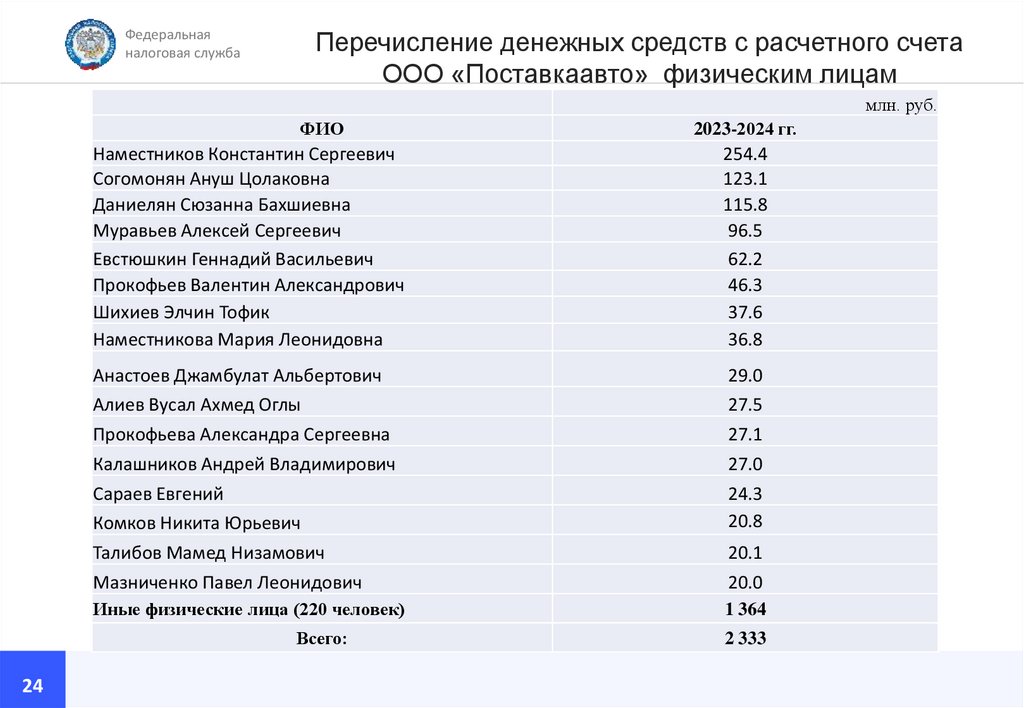 Федеральная налоговая служба

Перечисление денежных средств с расчетного счета ООО «Поставкаавто» физическим лицам

| | млн. руб. |
|---|---|
| ФИО | 2023-2024 гг. |
| Наместников Константин Сергеевич | 254.4 |
| Согомонян Ануш Цолаковна | 123.1 |
| Даниелян Сюзанна Бахшиевна | 115.8 |
| Муравьев Алексей Сергеевич | 96.5 |
| Евстюшкин Геннадий Васильевич | 62.2 |
| Прокофьев Валентин Александрович | 46.3 |
| Шихиев Элчин Тофик | 37.6 |
| Наместникова Мария Леонидовна | 36.8 |
| Анастоев Джамбулат Альбертович | 29.0 |
| Алиев Вусал Ахмед Оглы | 27.5 |
| Прокофьева Александра Сергеевна | 27.1 |
| Калашников Андрей Владимирович | 27.0 |
| Сараев Евгений | 24.3 |
| Комков Никита Юрьевич | 20.8 |
| Талибов Мамед Низамович | 20.1 |
| Мазниченко Павел Леонидович | 20.0 |
| Иные физические лица (220 человек) | 1 364 |
| Всего: | 2 333 |

24